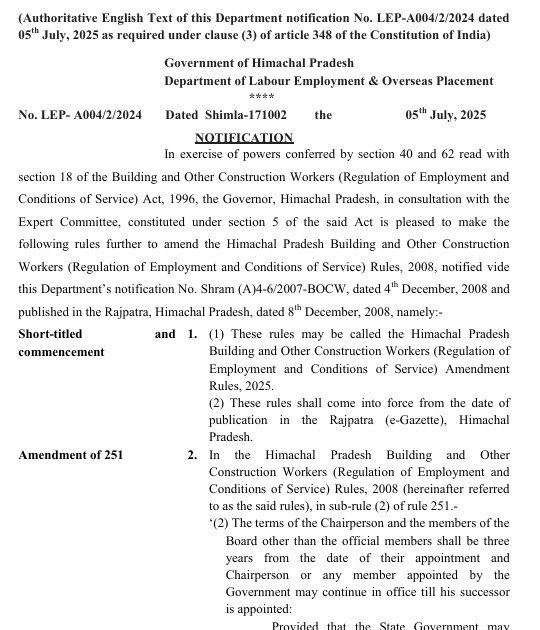 (Authoritative English Text of this Department notification No. LEP-A004/2/2024 dated 05$^{th}$ July, 2025 as required under clause (3) of article 348 of the Constitution of India)

Government of Himachal Pradesh
Department of Labour Employment & Overseas Placement
****

No. LEP- A004/2/2024 Dated Shimla-171002 the 05$^{th}$ July, 2025

NOTIFICATION

In exercise of powers conferred by section 40 and 62 read with section 18 of the Building and Other Construction Workers (Regulation of Employment and Conditions of Service) Act, 1996, the Governor, Himachal Pradesh, in consultation with the Expert Committee, constituted under section 5 of the said Act is pleased to make the following rules further to amend the Himachal Pradesh Building and Other Construction Workers (Regulation of Employment and Conditions of Service) Rules, 2008, notified vide this Department's notification No. Shram (A)4-6/2007-BOCW, dated 4$^{th}$ December, 2008 and published in the Rajpatra, Himachal Pradesh, dated 8$^{th}$ December, 2008, namely:-

Short-titled and commencement

1. (1) These rules may be called the Himachal Pradesh Building and Other Construction Workers (Regulation of Employment and Conditions of Service) Amendment Rules, 2025.
(2) These rules shall come into force from the date of publication in the Rajpatra (e-Gazette), Himachal Pradesh.

Amendment of 251

2. In the Himachal Pradesh Building and Other Construction Workers (Regulation of Employment and Conditions of Service) Rules, 2008 (hereinafter referred to as the said rules), in sub-rule (2) of rule 251.-
'(2) The terms of the Chairperson and the members of the Board other than the official members shall be three years from the date of their appointment and Chairperson or any member appointed by the Government may continue in office till his successor is appointed:
Provided that the State Government may